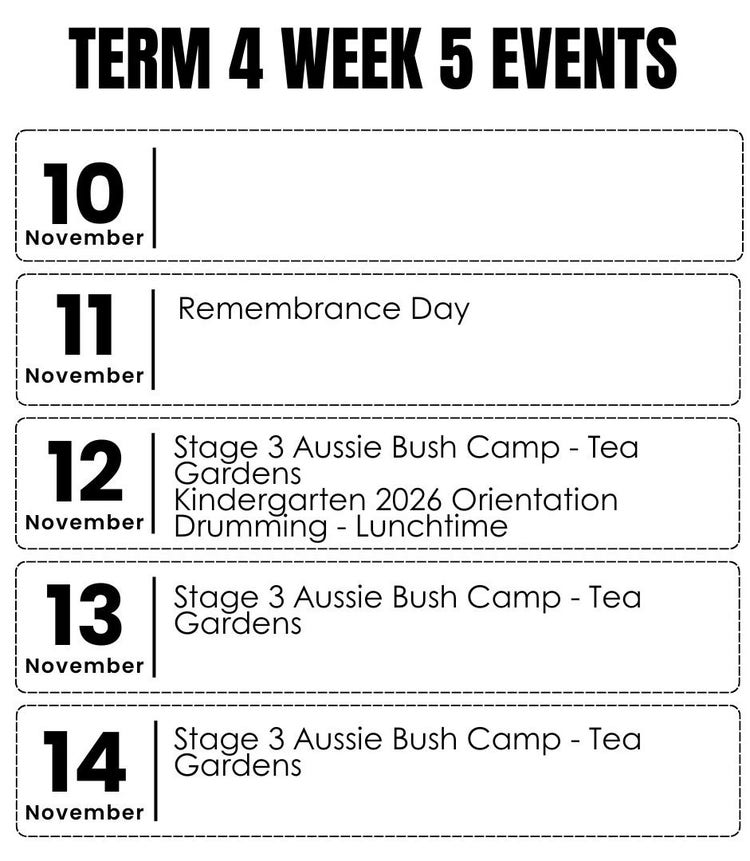 TERM 4 WEEK 5 EVENTS

10
November

11
November

Remembrance Day

12
November

Stage 3 Aussie Bush Camp - Tea Gardens
Kindergarten 2026 Orientation
Drumming - Lunchtime

13
November

Stage 3 Aussie Bush Camp - Tea Gardens

14
November

Stage 3 Aussie Bush Camp - Tea Gardens